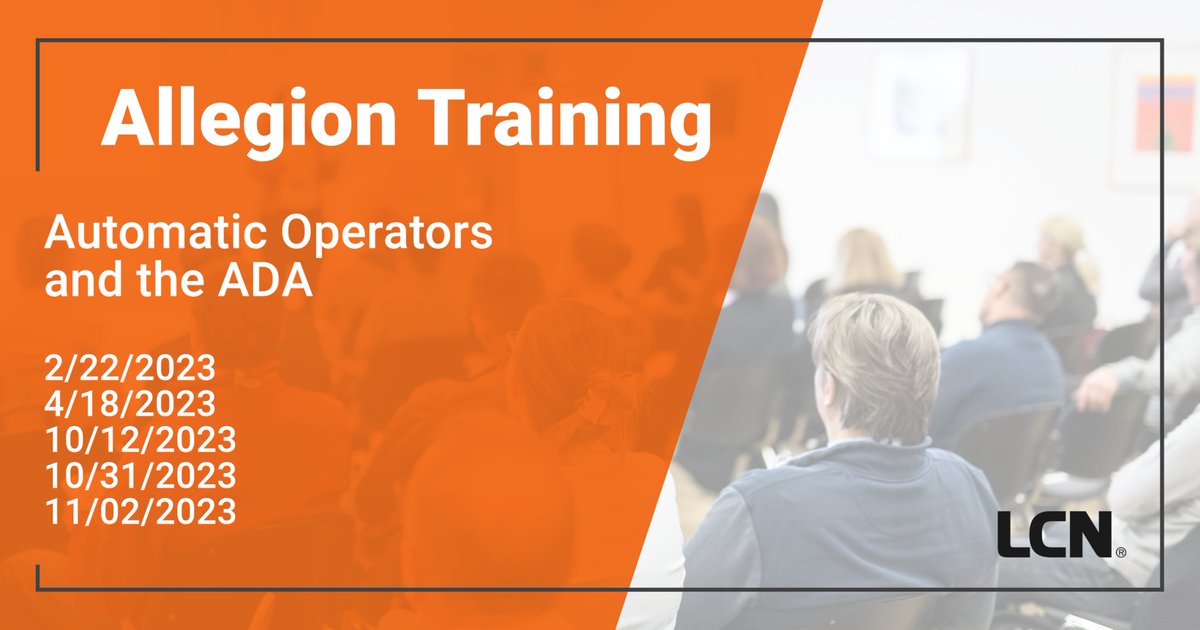 Allegion Training

Automatic Operators and the ADA

2/22/2023
4/18/2023
10/12/2023
10/31/2023
11/02/2023

LCN®